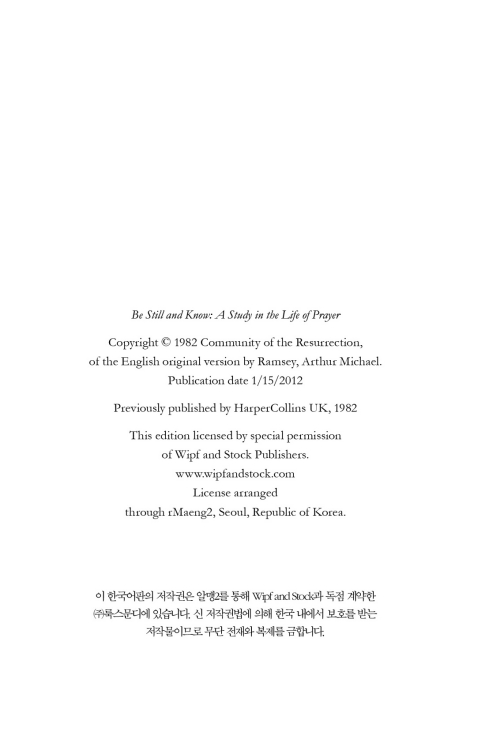 Be Still and Know: A Study in the Life of Prayer

Copyright © 1982 Community of the Resurrection, of the English original version by Ramsey, Arthur Michael. Publication date 1/15/2012

Previously published by HarperCollins UK, 1982

This edition licensed by special permission of Wipf and Stock Publishers. www.wipfandstock.com License arranged through rMaeng2, Seoul, Republic of Korea.

이 한국어판의 저작권은 알맹2를 통해 Wipf and Stock과 독점 계약한 ㈜북스문디에 있습니다. 신 저작권법에 의해 한국 내에서 보호를 받는 저작물이므로 무단 전재와 복제를 금합니다.